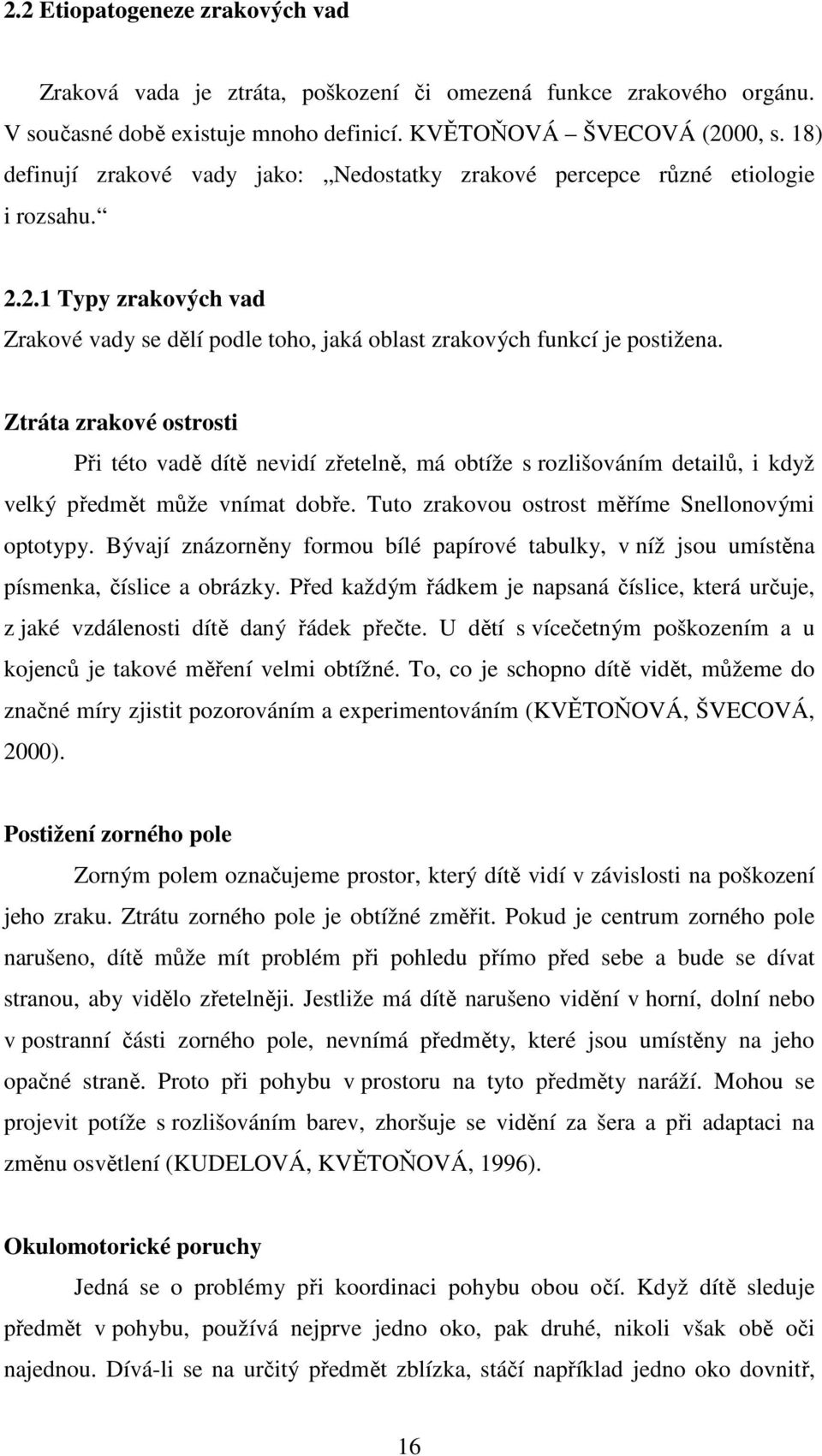 2.2 Etiopatogeneze zrakových vad

Zraková vada je ztráta, poškození či omezená funkce zrakového orgánu. V současné době existuje mnoho definicí. KVĚTOŇOVÁ – ŠVECOVÁ (2000, s. 18) definují zrakové vady jako: „Nedostatky zrakové percepce různé etiologie i rozsahu.“

2.2.1 Typy zrakových vad
Zrakové vady se dělí podle toho, jaká oblast zrakových funkcí je postižena.

Ztráta zrakové ostrosti
Při této vadě dítě nevidí zřetelně, má obtíže s rozlišováním detailů, i když velký předmět může vnímat dobře. Tuto zrakovou ostrost měříme Snellonovými optotypy. Bývají znázorněny formou bílé papírové tabulky, v níž jsou umístěna písmenka, číslice a obrázky. Před každým řádkem je napsaná číslice, která určuje, z jaké vzdálenosti dítě daný řádek přečte. U dětí s vícečetným poškozením a u kojenců je takové měření velmi obtížné. To, co je schopno dítě vidět, můžeme do značné míry zjistit pozorováním a experimentováním (KVĚTOŇOVÁ, ŠVECOVÁ, 2000).

Postižení zorného pole
Zorným polem označujeme prostor, který dítě vidí v závislosti na poškození jeho zraku. Ztrátu zorného pole je obtížné změřit. Pokud je centrum zorného pole narušeno, dítě může mít problém při pohledu přímo před sebe a bude se dívat stranou, aby vidělo zřetelněji. Jestliže má dítě narušeno vidění v horní, dolní nebo v postranní části zorného pole, nevnímá předměty, které jsou umístěny na jeho opačné straně. Proto při pohybu v prostoru na tyto předměty naráží. Mohou se projevit potíže s rozlišováním barev, zhoršuje se vidění za šera a při adaptaci na změnu osvětlení (KUDELOVÁ, KVĚTOŇOVÁ, 1996).

Okulomotorické poruchy
Jedná se o problémy při koordinaci pohybu obou očí. Když dítě sleduje předmět v pohybu, používá nejprve jedno oko, pak druhé, nikoli však obě oči najednou. Dívá-li se na určitý předmět zblízka, stáčí například jedno oko dovnitř,

16